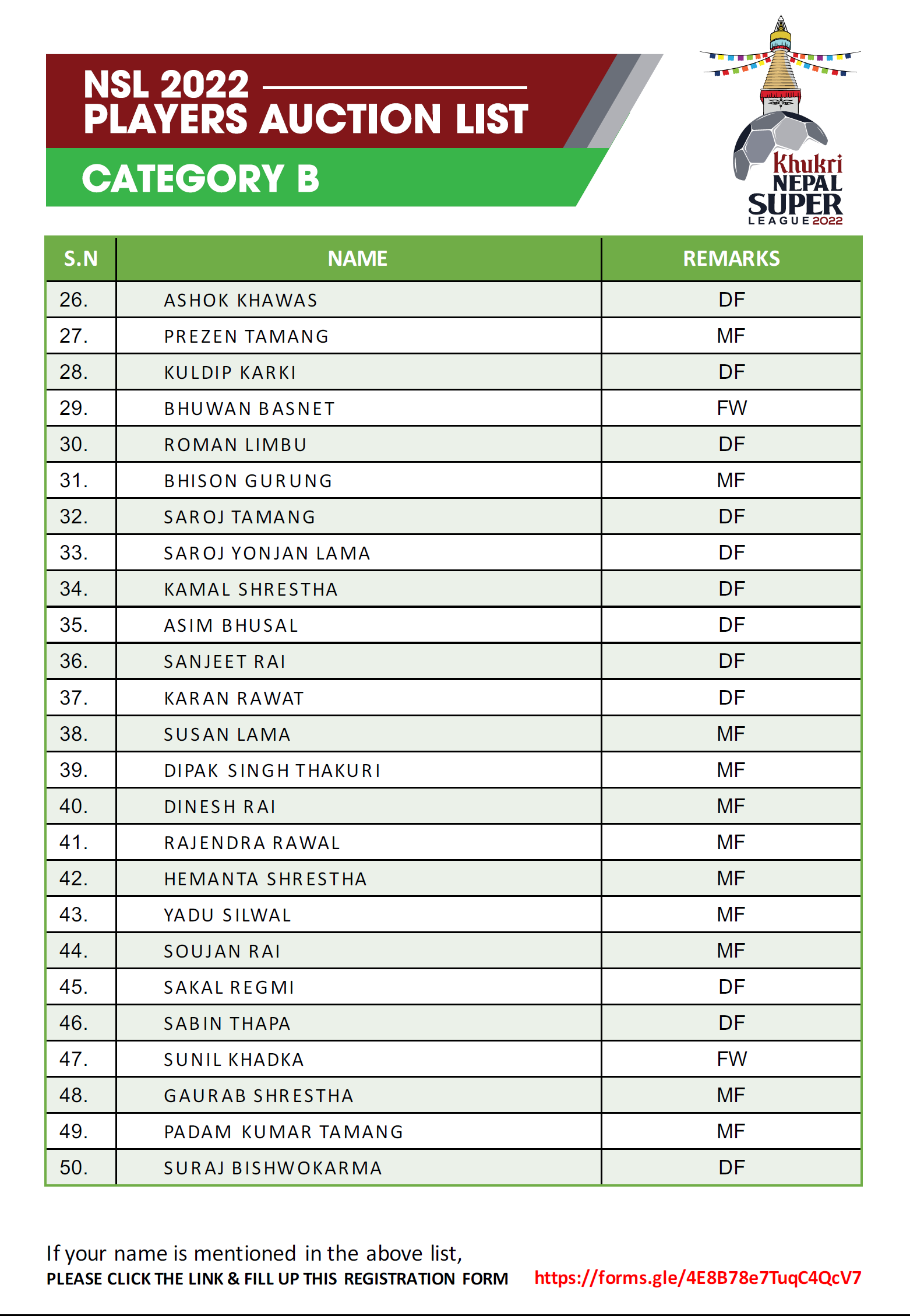 NSL 2022
PLAYERS AUCTION LIST
CATEGORY B

Khukri
NEPAL
SUPER
LEAGUE 2022

| S.N | NAME | REMARKS |
|---|---|---|
| 26. | ASHOK KHAWAS | DF |
| 27. | PREZEN TAMANG | MF |
| 28. | KULDIP KARKI | DF |
| 29. | BHUWAN BASNET | FW |
| 30. | ROMAN LIMBU | DF |
| 31. | BHISON GURUNG | MF |
| 32. | SAROJ TAMANG | DF |
| 33. | SAROJ YONJAN LAMA | DF |
| 34. | KAMAL SHRESTHA | DF |
| 35. | ASIM BHUSAL | DF |
| 36. | SANJEET RAI | DF |
| 37. | KARAN RAWAT | DF |
| 38. | SUSAN LAMA | MF |
| 39. | DIPAK SINGH THAKURI | MF |
| 40. | DINESH RAI | MF |
| 41. | RAJENDRA RAWAL | MF |
| 42. | HEMANTA SHRESTHA | MF |
| 43. | YADU SILWAL | MF |
| 44. | SOUJAN RAI | MF |
| 45. | SAKAL REGMI | DF |
| 46. | SABIN THAPA | DF |
| 47. | SUNIL KHADKA | FW |
| 48. | GAURAB SHRESTHA | MF |
| 49. | PADAM KUMAR TAMANG | MF |
| 50. | SURAJ BISHWOKARMA | DF |

If your name is mentioned in the above list,
PLEASE CLICK THE LINK & FILL UP THIS REGISTRATION FORM https://forms.gle/4E8B78e7TuqC4QcV7